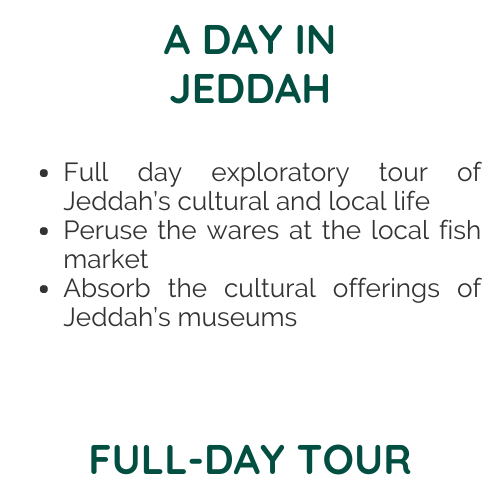 A DAY IN
JEDDAH

• Full day exploratory tour of Jeddah's cultural and local life
• Peruse the wares at the local fish market
• Absorb the cultural offerings of Jeddah's museums

FULL-DAY TOUR